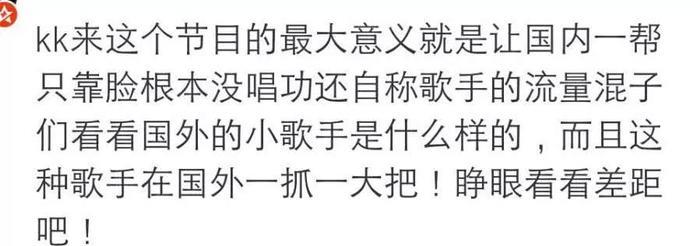 kk来这个节目的最大意义就是让国内一帮只靠脸根本没唱功还自称歌手的流量混子们看看国外的小歌手是什么样的，而且这种歌手在国外一抓一大把！睁眼看看差距吧！